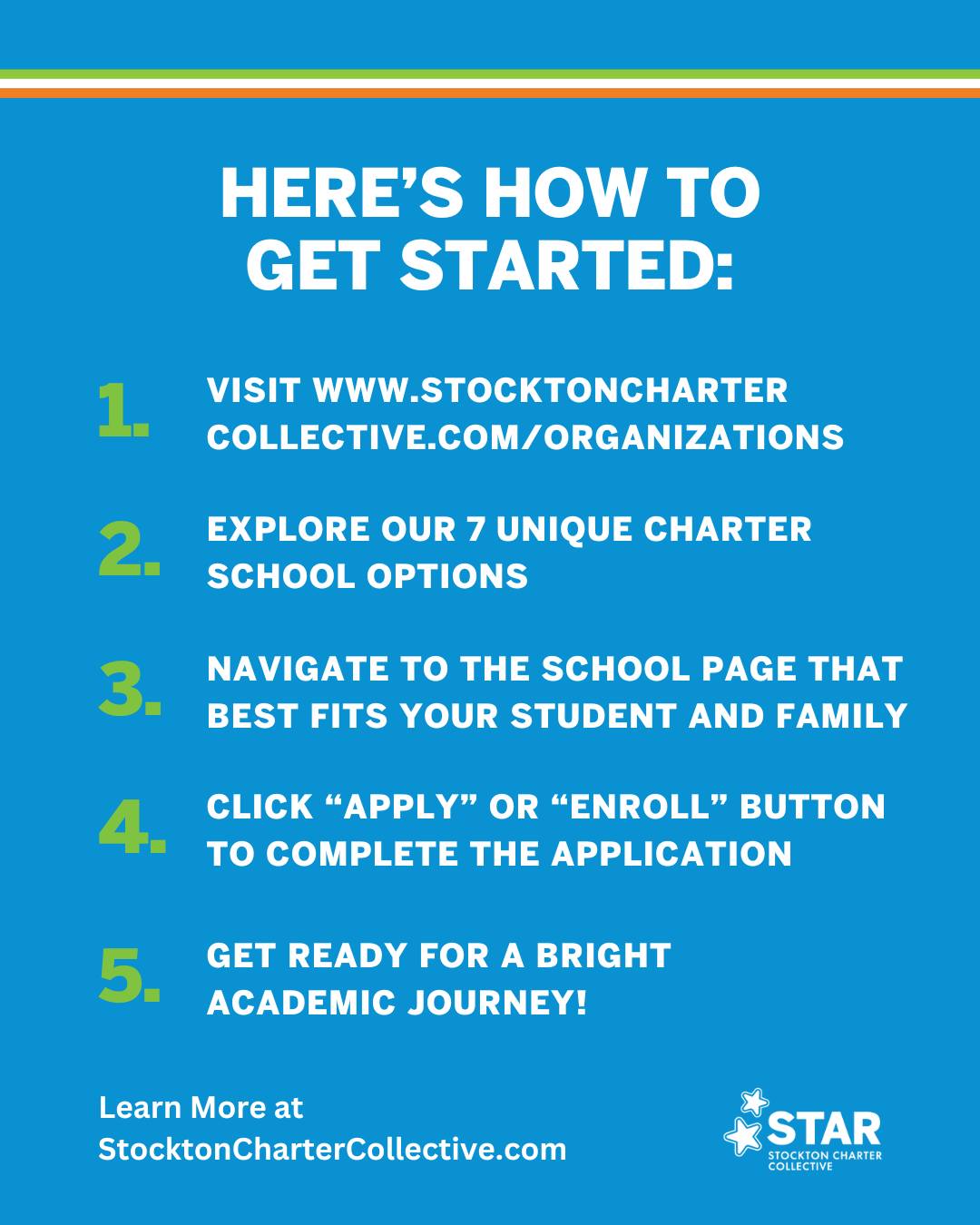 HERE'S HOW TO GET STARTED:

1. VISIT WWW.STOCKTONCHARTER COLLECTIVE.COM/ORGANIZATIONS

2. EXPLORE OUR 7 UNIQUE CHARTER SCHOOL OPTIONS

3. NAVIGATE TO THE SCHOOL PAGE THAT BEST FITS YOUR STUDENT AND FAMILY

4. CLICK "APPLY" OR "ENROLL" BUTTON TO COMPLETE THE APPLICATION

5. GET READY FOR A BRIGHT ACADEMIC JOURNEY!

Learn More at
StocktonCharterCollective.com

STAR
STOCKTON CHARTER
COLLECTIVE